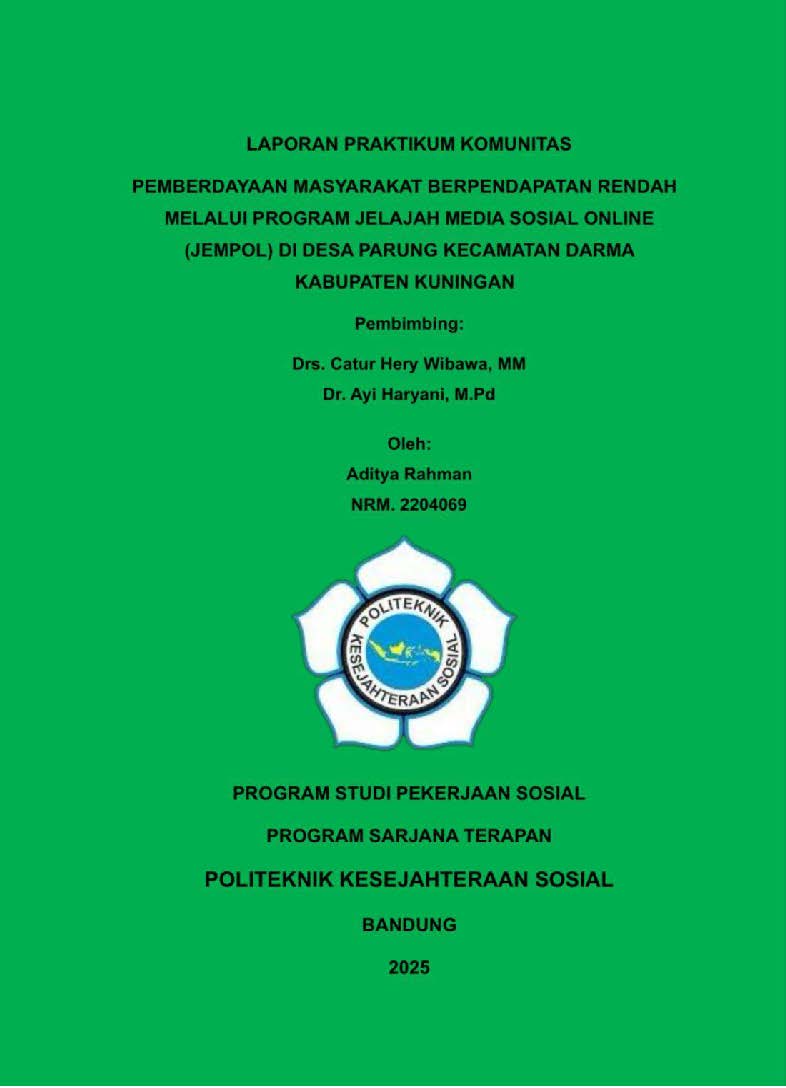 LAPORAN PRAKTIKUM KOMUNITAS

PEMBERDAYAAN MASYARAKAT BERPENDAPATAN RENDAH MELALUI PROGRAM JELAJAH MEDIA SOSIAL ONLINE (JEMPOL) DI DESA PARUNG KECAMATAN DARMA KABUPATEN KUNINGAN

Pembimbing:

Drs. Catur Hery Wibawa, MM
Dr. Ayi Haryani, M.Pd

Oleh:
Aditya Rahman
NRM. 2204069

POLITEKNIK KESEJAHTERAAN SOSIAL

PROGRAM STUDI PEKERJAAN SOSIAL

PROGRAM SARJANA TERAPAN

POLITEKNIK KESEJAHTERAAN SOSIAL

BANDUNG

2025